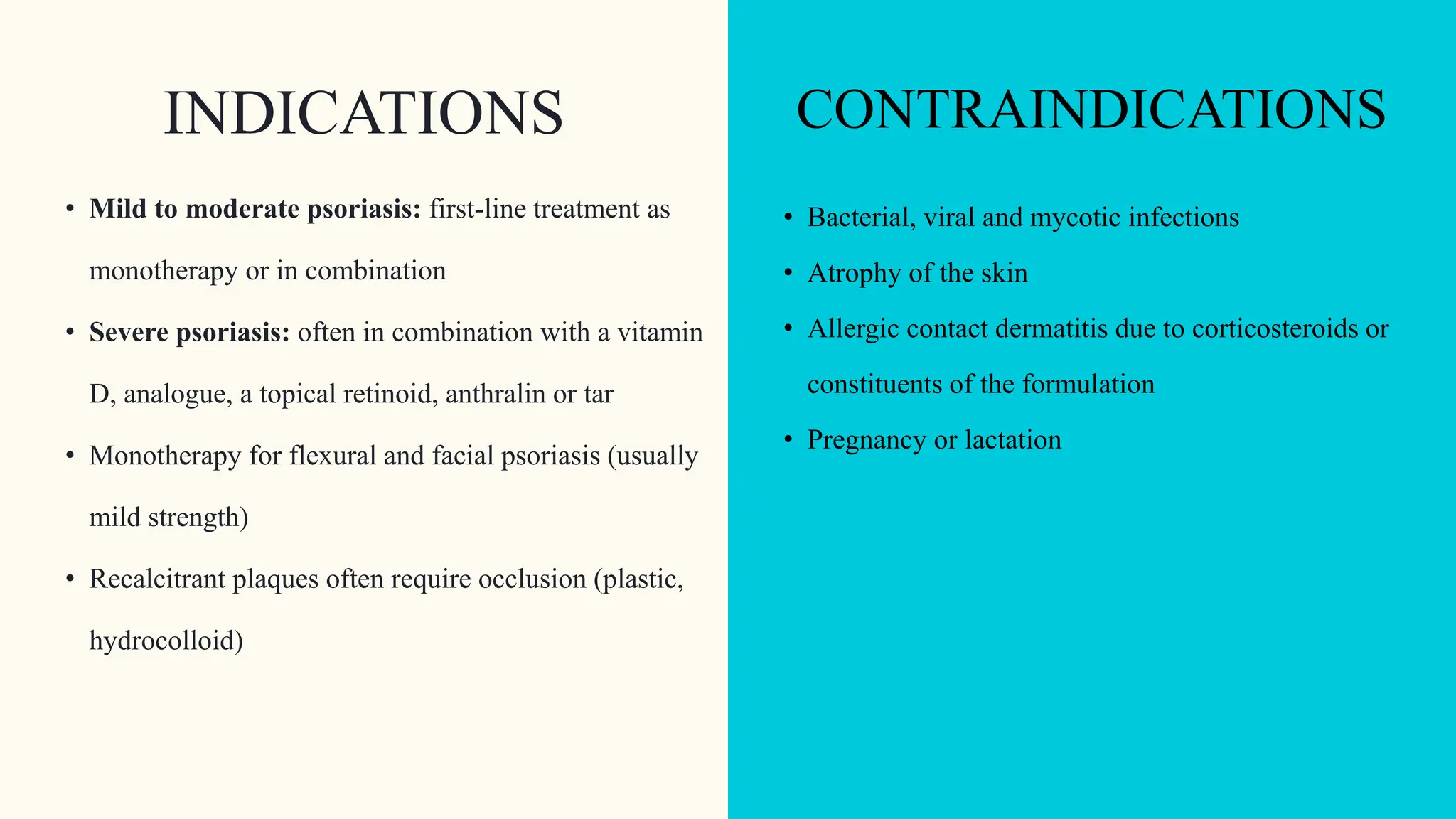 INDICATIONS

• Mild to moderate psoriasis: first-line treatment as monotherapy or in combination
• Severe psoriasis: often in combination with a vitamin D, analogue, a topical retinoid, anthralin or tar
• Monotherapy for flexural and facial psoriasis (usually mild strength)
• Recalcitrant plaques often require occlusion (plastic, hydrocolloid)

CONTRAINDICATIONS

• Bacterial, viral and mycotic infections
• Atrophy of the skin
• Allergic contact dermatitis due to corticosteroids or constituents of the formulation
• Pregnancy or lactation